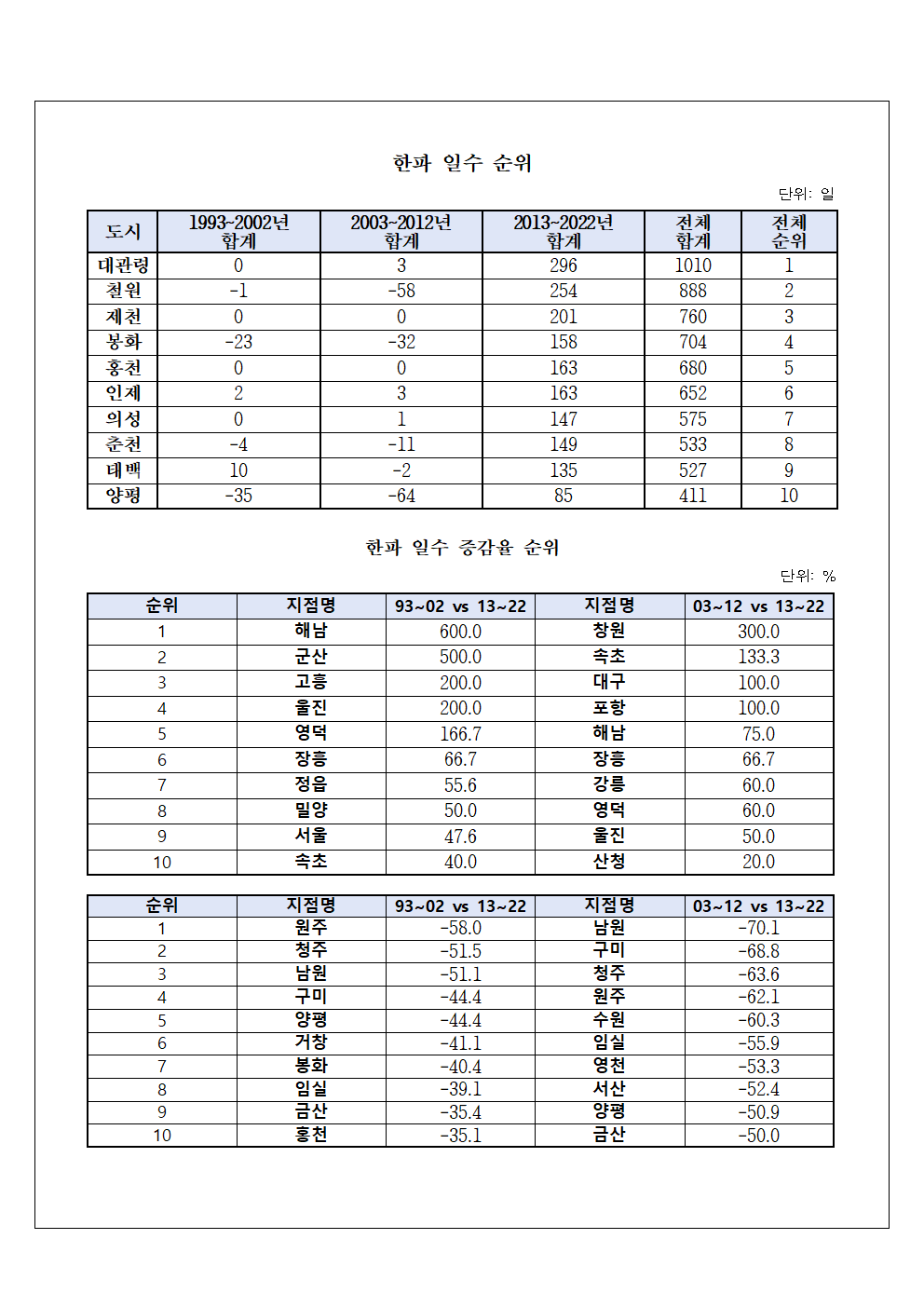 한파 일수 순위

단위: 일

| 도시 | 1993~2002년 합계 | 2003~2012년 합계 | 2013~2022년 합계 | 전체 합계 | 전체 순위 |
|---|---|---|---|---|---|
| 대관령 | 0 | 3 | 296 | 1010 | 1 |
| 철원 | -1 | -58 | 254 | 888 | 2 |
| 제천 | 0 | 0 | 201 | 760 | 3 |
| 봉화 | -23 | -32 | 158 | 704 | 4 |
| 홍천 | 0 | 0 | 163 | 680 | 5 |
| 인제 | 2 | 3 | 163 | 652 | 6 |
| 의성 | 0 | 1 | 147 | 575 | 7 |
| 춘천 | -4 | -11 | 149 | 533 | 8 |
| 태백 | 10 | -2 | 135 | 527 | 9 |
| 양평 | -35 | -64 | 85 | 411 | 10 |

한파 일수 증감율 순위

단위: %

| 순위 | 지점명 | 93~02 vs 13~22 | 지점명 | 03~12 vs 13~22 |
|---|---|---|---|---|
| 1 | 해남 | 600.0 | 창원 | 300.0 |
| 2 | 군산 | 500.0 | 속초 | 133.3 |
| 3 | 고흥 | 200.0 | 대구 | 100.0 |
| 4 | 울진 | 200.0 | 포항 | 100.0 |
| 5 | 영덕 | 166.7 | 해남 | 75.0 |
| 6 | 장흥 | 66.7 | 장흥 | 66.7 |
| 7 | 정읍 | 55.6 | 강릉 | 60.0 |
| 8 | 밀양 | 50.0 | 영덕 | 60.0 |
| 9 | 서울 | 47.6 | 울진 | 50.0 |
| 10 | 속초 | 40.0 | 산청 | 20.0 |

| 순위 | 지점명 | 93~02 vs 13~22 | 지점명 | 03~12 vs 13~22 |
|---|---|---|---|---|
| 1 | 원주 | -58.0 | 남원 | -70.1 |
| 2 | 청주 | -51.5 | 구미 | -68.8 |
| 3 | 남원 | -51.1 | 청주 | -63.6 |
| 4 | 구미 | -44.4 | 원주 | -62.1 |
| 5 | 양평 | -44.4 | 수원 | -60.3 |
| 6 | 거창 | -41.1 | 임실 | -55.9 |
| 7 | 봉화 | -40.4 | 영천 | -53.3 |
| 8 | 임실 | -39.1 | 서산 | -52.4 |
| 9 | 금산 | -35.4 | 양평 | -50.9 |
| 10 | 홍천 | -35.1 | 금산 | -50.0 |